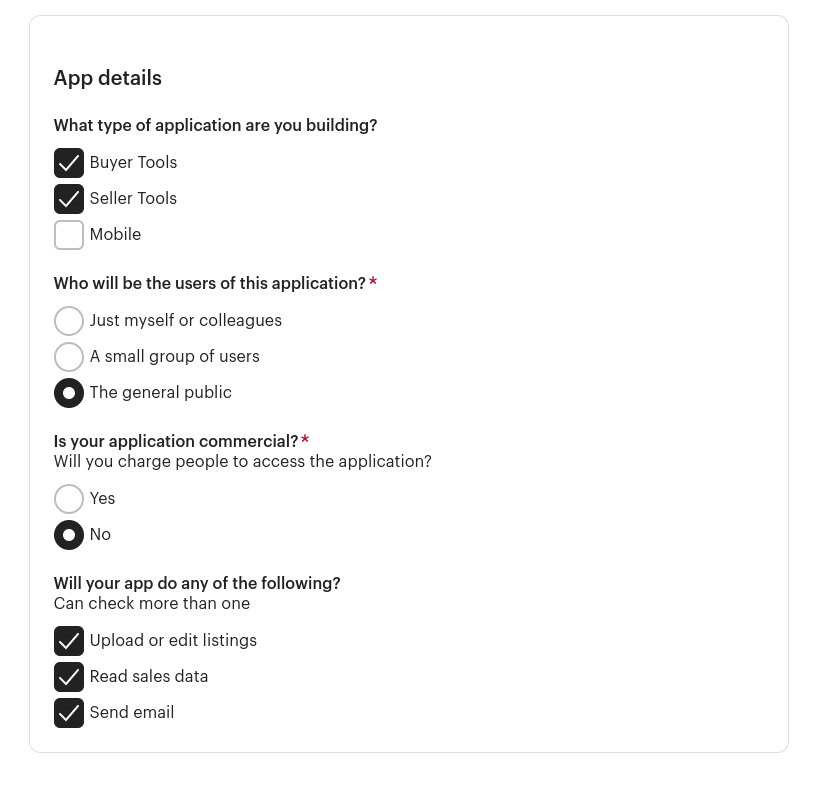 App details

What type of application are you building?

Buyer Tools

Seller Tools

Mobile

Who will be the users of this application? *

Just myself or colleagues

A small group of users

The general public

Is your application commercial? *
Will you charge people to access the application?

Yes

No

Will your app do any of the following?
Can check more than one

Upload or edit listings

Read sales data

Send email